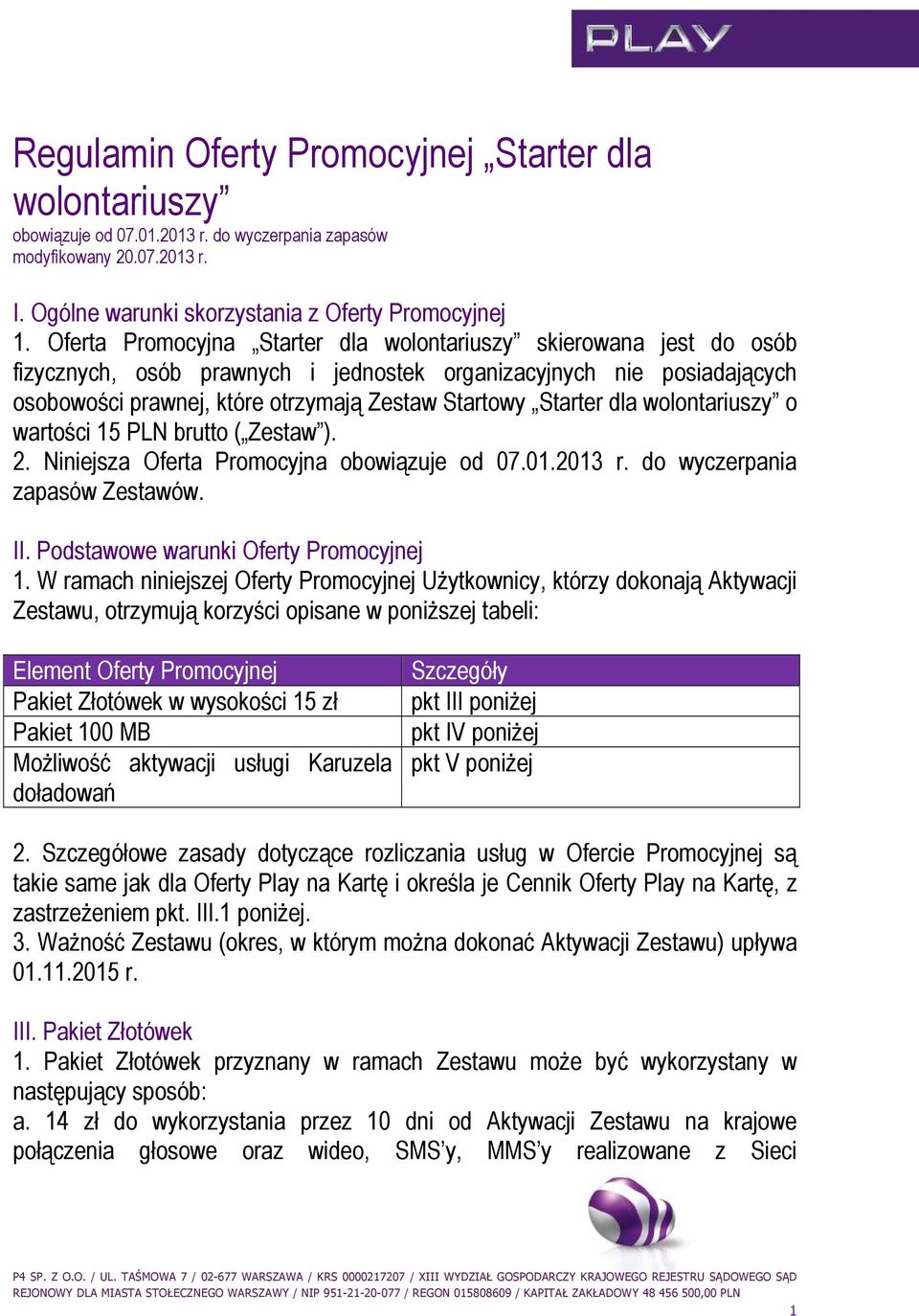 PLAY

Regulamin Oferty Promocyjnej „Starter dla wolontariuszy”
obowiązuje od 07.01.2013 r. do wyczerpania zapasów
modyfikowany 20.07.2013 r.

I. Ogólne warunki skorzystania z Oferty Promocyjnej
1. Oferta Promocyjna „Starter dla wolontariuszy” skierowana jest do osób fizycznych, osób prawnych i jednostek organizacyjnych nie posiadających osobowości prawnej, które otrzymają Zestaw Startowy „Starter dla wolontariuszy” o wartości 15 PLN brutto („Zestaw”).
2. Niniejsza Oferta Promocyjna obowiązuje od 07.01.2013 r. do wyczerpania zapasów Zestawów.

II. Podstawowe warunki Oferty Promocyjnej
1. W ramach niniejszej Oferty Promocyjnej Użytkownicy, którzy dokonają Aktywacji Zestawu, otrzymują korzyści opisane w poniższej tabeli:

| Element Oferty Promocyjnej | Szczegóły |
|---|---|
| Pakiet Złotówek w wysokości 15 zł | pkt III poniżej |
| Pakiet 100 MB | pkt IV poniżej |
| Możliwość aktywacji usługi Karuzela doładowań | pkt V poniżej |

2. Szczegółowe zasady dotyczące rozliczania usług w Ofercie Promocyjnej są takie same jak dla Oferty Play na Kartę i określa je Cennik Oferty Play na Kartę, z zastrzeżeniem pkt. III.1 poniżej.
3. Ważność Zestawu (okres, w którym można dokonać Aktywacji Zestawu) upływa 01.11.2015 r.

III. Pakiet Złotówek
1. Pakiet Złotówek przyznany w ramach Zestawu może być wykorzystany w następujący sposób:
a. 14 zł do wykorzystania przez 10 dni od Aktywacji Zestawu na krajowe połączenia głosowe oraz wideo, SMS’y, MMS’y realizowane z Sieci

P4 SP. Z O.O. / UL. TAŚMOWA 7 / 02-677 WARSZAWA / KRS 0000217207 / XIII WYDZIAŁ GOSPODARCZY KRAJOWEGO REJESTRU SĄDOWEGO SĄD REJONOWY DLA MIASTA STOŁECZNEGO WARSZAWY / NIP 951-21-20-077 / REGON 015808609 / KAPITAŁ ZAKŁADOWY 48 456 500,00 PLN
1